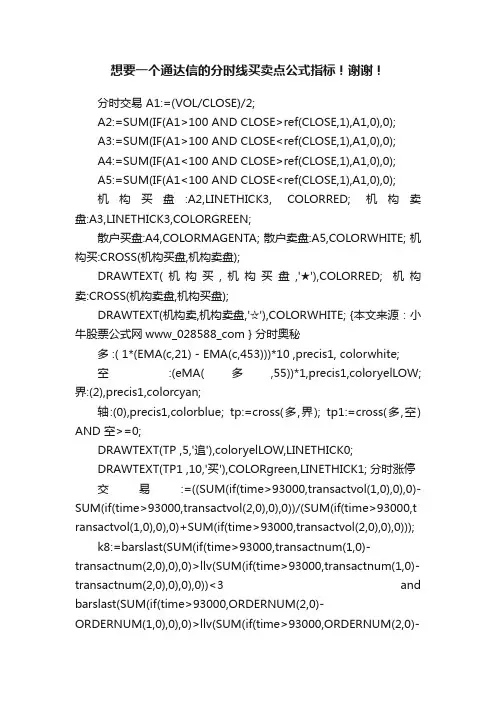 想要一个通达信的分时线买卖点公式指标！谢谢！

分时交易 A1:=(VOL/CLOSE)/2;

A2:=SUM(IF(A1>100 AND CLOSE>ref(CLOSE,1),A1,0),0);

A3:=SUM(IF(A1>100 AND CLOSE<ref(CLOSE,1),A1,0),0);

A4:=SUM(IF(A1<100 AND CLOSE>ref(CLOSE,1),A1,0),0);

A5:=SUM(IF(A1<100 AND CLOSE<ref(CLOSE,1),A1,0),0);

机构买盘:A2,LINETHICK3, COLORRED; 机构卖盘:A3,LINETHICK3,COLORGREEN;

散户买盘:A4,COLORMAGENTA; 散户卖盘:A5,COLORWHITE; 机构买:CROSS(机构买盘,机构卖盘);

DRAWTEXT(机构买,机构买盘,'★'),COLORRED; 机构卖:CROSS(机构卖盘,机构买盘);

DRAWTEXT(机构卖,机构卖盘,'☆'),COLORWHITE; {本文来源：小牛股票公式网 www_028588_com } 分时奥秘

多 :( 1*(EMA(c,21) - EMA(c,453)))*10 ,precis1, colorwhite;

空 :(eMA( 多 ,55))*1,precis1,coloryelLOW; 界:(2),precis1,colorcyan;

轴:(0),precis1,colorblue; tp:=cross(多,界); tp1:=cross(多,空) AND 空>=0;

DRAWTEXT(TP ,5,'追'),coloryelLOW,LINETHICK0;

DRAWTEXT(TP1 ,10,'买'),COLORgreen,LINETHICK1; 分时涨停

交易 :=((SUM(if(time>93000,transactvol(1,0),0),0)-SUM(if(time>93000,transactvol(2,0),0),0))/(SUM(if(time>93000,transactvol(1,0),0),0)+SUM(if(time>93000,transactvol(2,0),0),0)));

k8:=barslast(SUM(if(time>93000,transactnum(1,0)-transactnum(2,0),0),0)>llv(SUM(if(time>93000,transactnum(1,0)-transactnum(2,0),0),0),0))<3 and barslast(SUM(if(time>93000,ORDERNUM(2,0)-ORDERNUM(1,0),0),0)>llv(SUM(if(time>93000,ORDERNUM(2,0)-